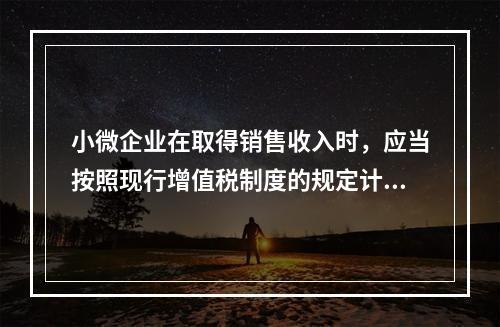 小微企业在取得销售收入时，应当按照现行增值税制度的规定计...